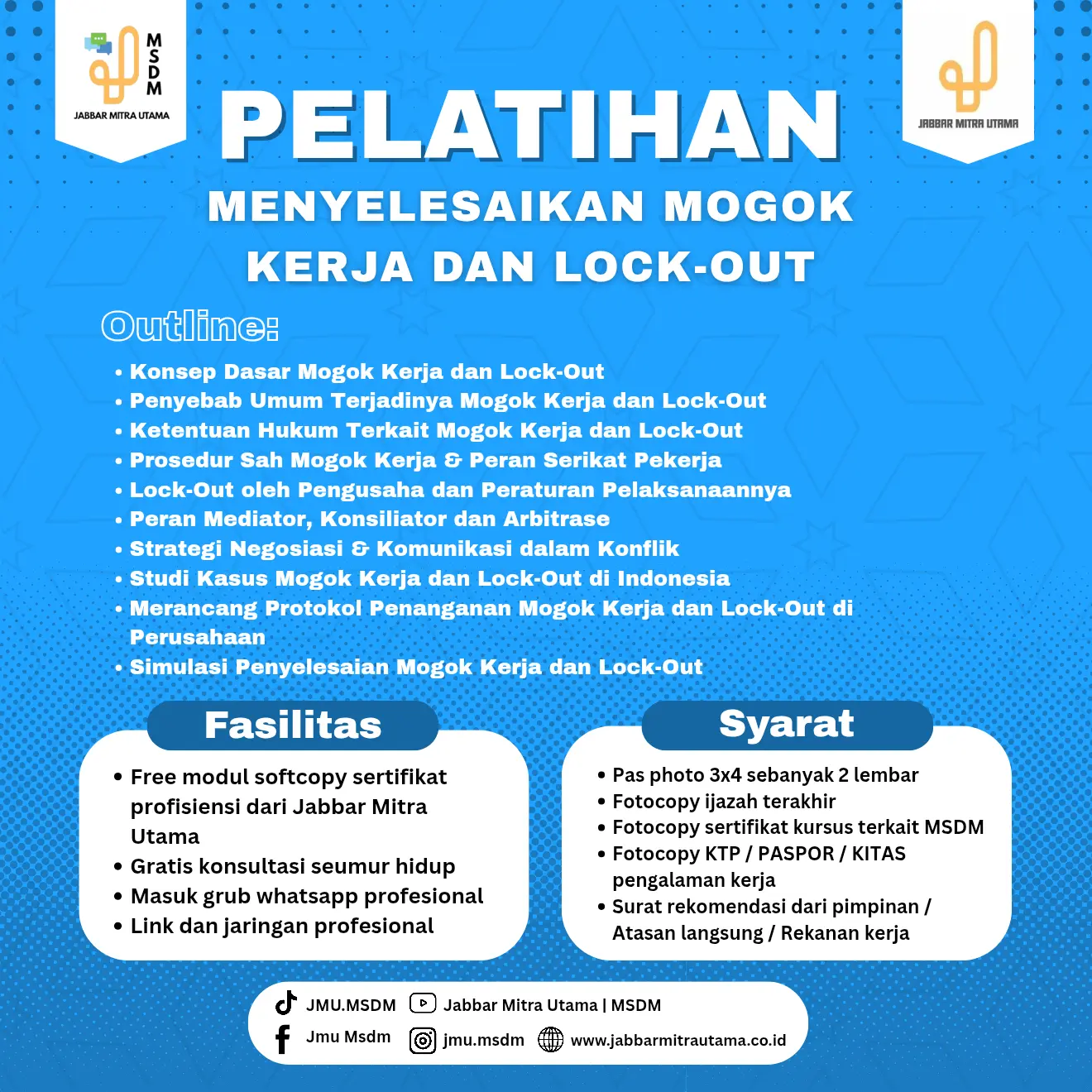 MSDM
JABBAR MITRA UTAMA

JABBAR MITRA UTAMA

PELATIHAN
MENYELESAIKAN MOGOK KERJA DAN LOCK-OUT

Outline:
• Konsep Dasar Mogok Kerja dan Lock-Out
• Penyebab Umum Terjadinya Mogok Kerja dan Lock-Out
• Ketentuan Hukum Terkait Mogok Kerja dan Lock-Out
• Prosedur Sah Mogok Kerja & Peran Serikat Pekerja
• Lock-Out oleh Pengusaha dan Peraturan Pelaksanaannya
• Peran Mediator, Konsiliator dan Arbitrase
• Strategi Negosiasi & Komunikasi dalam Konflik
• Studi Kasus Mogok Kerja dan Lock-Out di Indonesia
• Merancang Protokol Penanganan Mogok Kerja dan Lock-Out di Perusahaan
• Simulasi Penyelesaian Mogok Kerja dan Lock-Out

Fasilitas
• Free modul softcopy sertifikat profisiensi dari Jabbar Mitra Utama
• Gratis konsultasi seumur hidup
• Masuk grub whatsapp profesional
• Link dan jaringan profesional

Syarat
• Pas photo 3x4 sebanyak 2 lembar
• Fotocopy ijazah terakhir
• Fotocopy sertifikat kursus terkait MSDM
• Fotocopy KTP / PASPOR / KITAS pengalaman kerja
• Surat rekomendasi dari pimpinan / Atasan langsung / Rekanan kerja

JMU.MSDM
Jabbar Mitra Utama | MSDM
Jmu Msdm
jmu.msdm
www.jabbarmitrautama.co.id